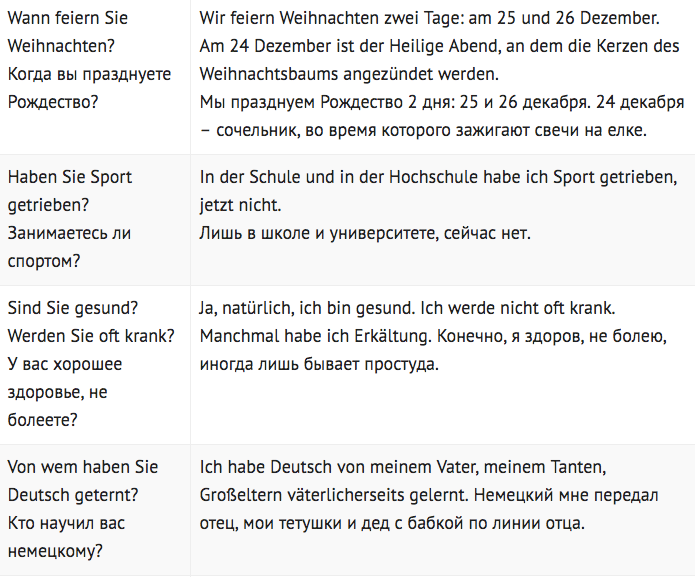 | | |
|---|---|
| Wann feiern Sie Weihnachten? Когда вы празднуете Рождество? | Wir feiern Weihnachten zwei Tage: am 25 und 26 Dezember. Am 24 Dezember ist der Heilige Abend, an dem die Kerzen des Weihnachtsbaums angezündet werden. Мы празднуем Рождество 2 дня: 25 и 26 декабря. 24 декабря – сочельник, во время которого зажигают свечи на елке. |
| Haben Sie Sport getrieben? Занимаетесь ли спортом? | In der Schule und in der Hochschule habe ich Sport getrieben, jetzt nicht. Лишь в школе и университете, сейчас нет. |
| Sind Sie gesund? Werden Sie oft krank? У вас хорошее здоровье, не болеете? | Ja, natürlich, ich bin gesund. Ich werde nicht oft krank. Manchmal habe ich Erkältung. Конечно, я здоров, не болею, иногда лишь бывает простуда. |
| Von wem haben Sie Deutsch geternt? Кто научил вас немецкому? | Ich habe Deutsch von meinem Vater, meinem Tanten, Großeltern väterlicherseits gelernt. Немецкий мне передал отец, мои тетушки и дед с бабкой по линии отца. |